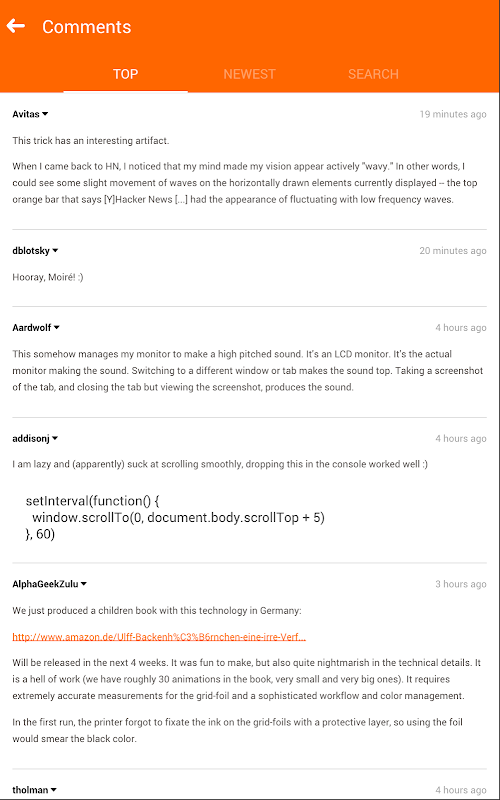 Comments

TOP NEWEST SEARCH

Avitas
19 minutes ago

This trick has an interesting artifact.

When I came back to HN, I noticed that my mind made my vision appear actively "wavy." In other words, I could see some slight movement of waves on the horizontally drawn elements currently displayed -- the top orange bar that says [Y]Hacker News [...] had the appearance of fluctuating with low frequency waves.

dblotsky
20 minutes ago

Hooray, Moiré! :)

Aardwolf
4 hours ago

This somehow manages my monitor to make a high pitched sound. It's an LCD monitor. It's the actual monitor making the sound. Switching to a different window or tab makes the sound top. Taking a screenshot of the tab, and closing the tab but viewing the screenshot, produces the sound.

addisonj
4 hours ago

I am lazy and (apparently) suck at scrolling smoothly, dropping this in the console worked well :)

setInterval(function() {
  window.scrollTo(0, document.body.scrollTop + 5)
}, 60)

AlphaGeekZulu
3 hours ago

We just produced a children book with this technology in Germany:

http://www.amazon.de/Ulff-Backenh%C3%B6rnchen-eine-irre-Verf...

Will be released in the next 4 weeks. It was fun to make, but also quite nightmarish in the technical details. It is a hell of work (we have roughly 30 animations in the book, very small and very big ones). It requires extremely accurate measurements for the grid-foil and a sophisticated workflow and color management.

In the first run, the printer forgot to fixate the ink on the grid-foils with a protective layer, so using the foil would smear the black color.

tholman
4 hours ago